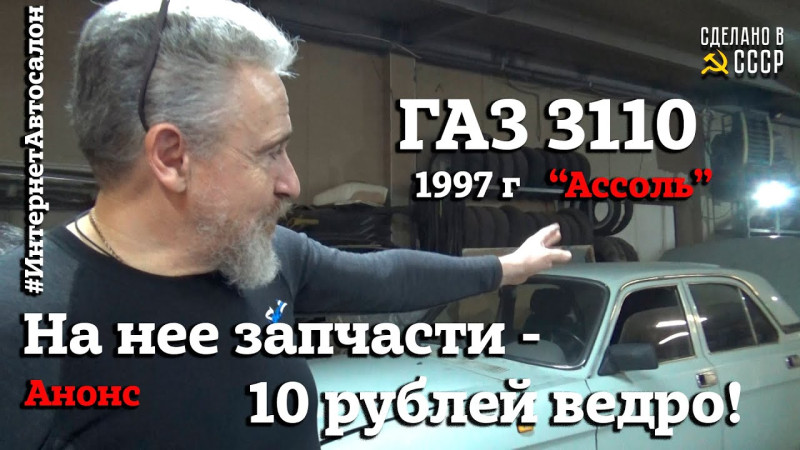 #ИнтернетАвтосалон

СДЕЛАНО В СССР

ГАЗ 3110

1997 г "Ассоль"

На нее запчасти -

Анонс

10 рублей ведро!